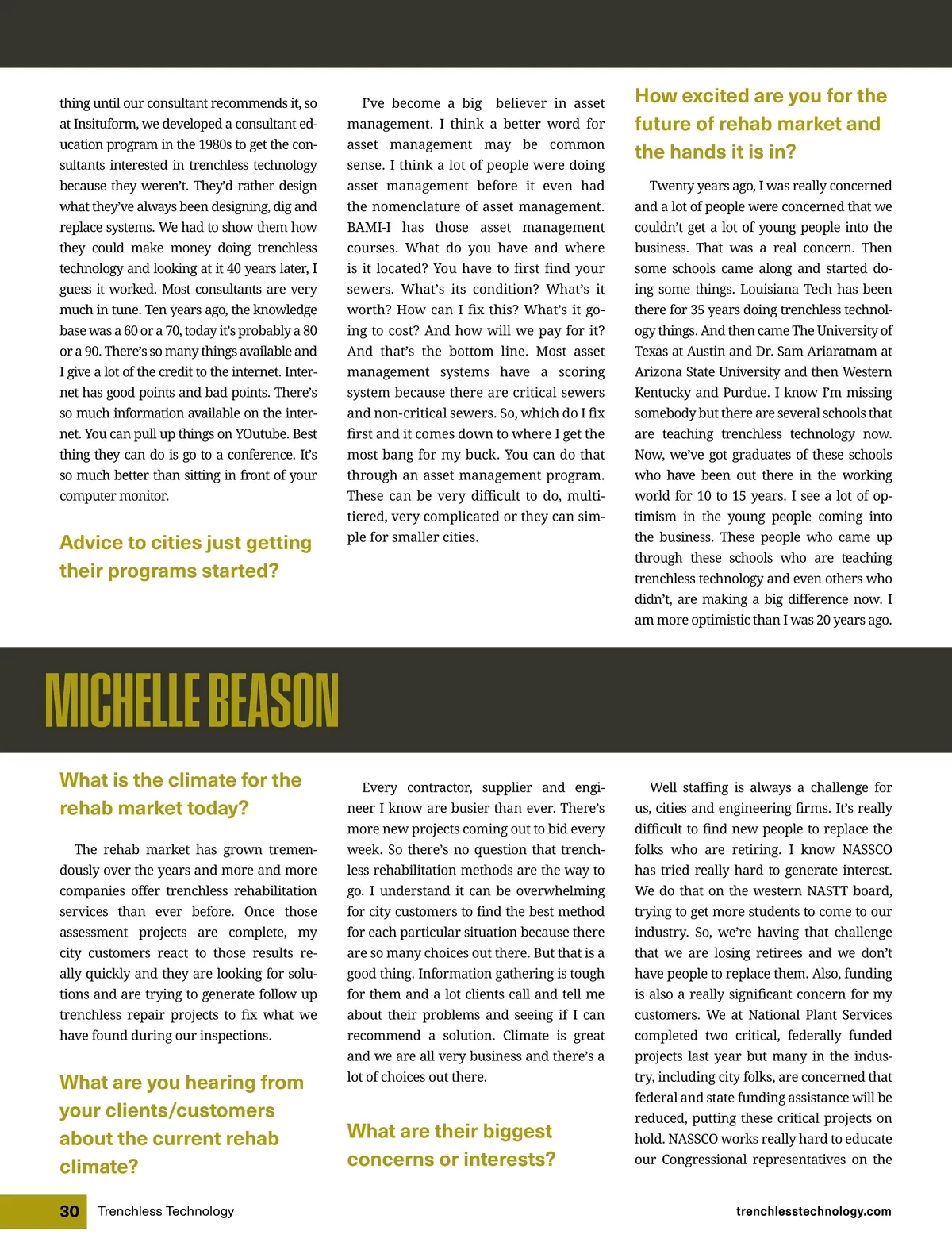 thing until our consultant recommends it, so at Insituform, we developed a consultant education program in the 1980s to get the consultants interested in trenchless technology because they weren't. They'd rather design what they've always been designing, dig and replace systems. We had to show them how they could make money doing trenchless technology and looking at it 40 years later, I guess it worked. Most consultants are very much in tune. Ten years ago, the knowledge base was a 60 or a 70, today it's probably a 80 or a 90. There's so many things available and I give a lot of the credit to the internet. Internet has good points and bad points. There's so much information available on the internet. You can pull up things on YOutube. Best thing they can do is go to a conference. It's so much better than sitting in front of your computer monitor.

Advice to cities just getting their programs started?

I've become a big believer in asset management. I think a better word for asset management may be common sense. I think a lot of people were doing asset management before it even had the nomenclature of asset management. BAMI-I has those asset management courses. What do you have and where is it located? You have to first find your sewers. What's its condition? What's it worth? How can I fix this? What's it going to cost? And how will we pay for it? And that's the bottom line. Most asset management systems have a scoring system because there are critical sewers and non-critical sewers. So, which do I fix first and it comes down to where I get the most bang for my buck. You can do that through an asset management program. These can be very difficult to do, multi-tiered, very complicated or they can simple for smaller cities.

How excited are you for the future of rehab market and the hands it is in?

Twenty years ago, I was really concerned and a lot of people were concerned that we couldn't get a lot of young people into the business. That was a real concern. Then some schools came along and started doing some things. Louisiana Tech has been there for 35 years doing trenchless technology things. And then came The University of Texas at Austin and Dr. Sam Ariaratnam at Arizona State University and then Western Kentucky and Purdue. I know I'm missing somebody but there are several schools that are teaching trenchless technology now. Now, we've got graduates of these schools who have been out there in the working world for 10 to 15 years. I see a lot of optimism in the young people coming into the business. These people who came up through these schools who are teaching trenchless technology and even others who didn't, are making a big difference now. I am more optimistic than I was 20 years ago.

MICHELLE BEASON

What is the climate for the rehab market today?

The rehab market has grown tremendously over the years and more and more companies offer trenchless rehabilitation services than ever before. Once those assessment projects are complete, my city customers react to those results really quickly and they are looking for solutions and are trying to generate follow up trenchless repair projects to fix what we have found during our inspections.

What are you hearing from your clients/customers about the current rehab climate?

Every contractor, supplier and engineer I know are busier than ever. There's more new projects coming out to bid every week. So there's no question that trenchless rehabilitation methods are the way to go. I understand it can be overwhelming for city customers to find the best method for each particular situation because there are so many choices out there. But that is a good thing. Information gathering is tough for them and a lot clients call and tell me about their problems and seeing if I can recommend a solution. Climate is great and we are all very business and there's a lot of choices out there.

What are their biggest concerns or interests?

Well staffing is always a challenge for us, cities and engineering firms. It's really difficult to find new people to replace the folks who are retiring. I know NASSCO has tried really hard to generate interest. We do that on the western NASTT board, trying to get more students to come to our industry. So, we're having that challenge that we are losing retirees and we don't have people to replace them. Also, funding is also a really significant concern for my customers. We at National Plant Services completed two critical, federally funded projects last year but many in the industry, including city folks, are concerned that federal and state funding assistance will be reduced, putting these critical projects on hold. NASSCO works really hard to educate our Congressional representatives on the

30 Trenchless Technology

trenchlesstechnology.com